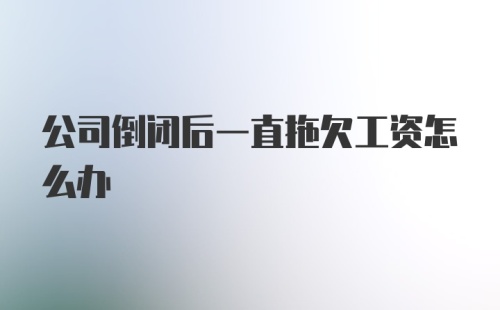 公司倒闭后一直拖欠工资怎么办